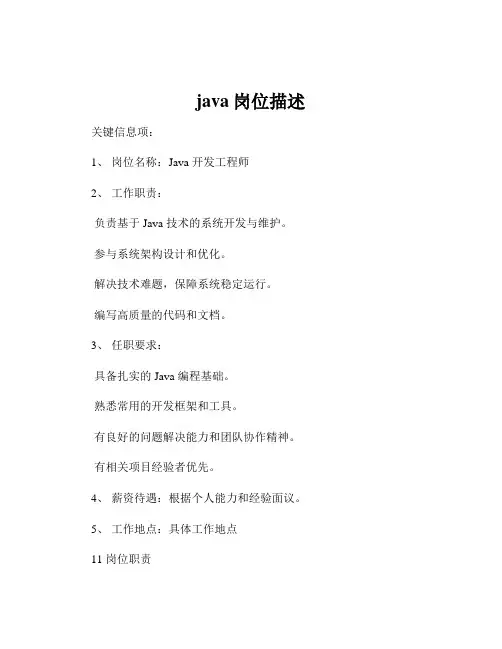 java 岗位描述

关键信息项：

1、 岗位名称：Java 开发工程师

2、 工作职责：

负责基于 Java 技术的系统开发与维护。

参与系统架构设计和优化。

解决技术难题，保障系统稳定运行。

编写高质量的代码和文档。

3、 任职要求：

具备扎实的 Java 编程基础。

熟悉常用的开发框架和工具。

有良好的问题解决能力和团队协作精神。

有相关项目经验者优先。

4、 薪资待遇：根据个人能力和经验面议。

5、 工作地点：具体工作地点

11 岗位职责